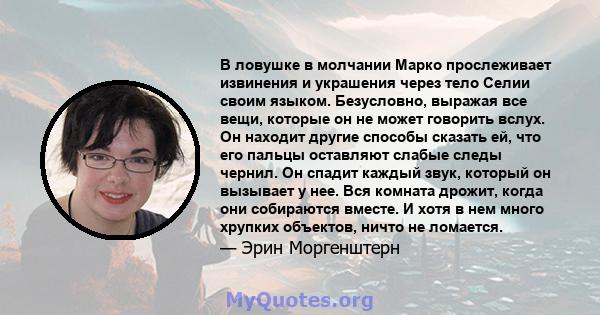 В ловушке в молчании Марко прослеживает извинения и украшения через тело Селии своим языком. Безусловно, выражая все вещи, которые он не может говорить вслух. Он находит другие способы сказать ей, что его пальцы оставляют слабые следы чернил. Он спадит каждый звук, который он вызывает у нее. Вся комната дрожит, когда они собираются вместе. И хотя в нем много хрупких объектов, ничто не ломается.
— Эрин Моргенштерн

MyQuotes.org